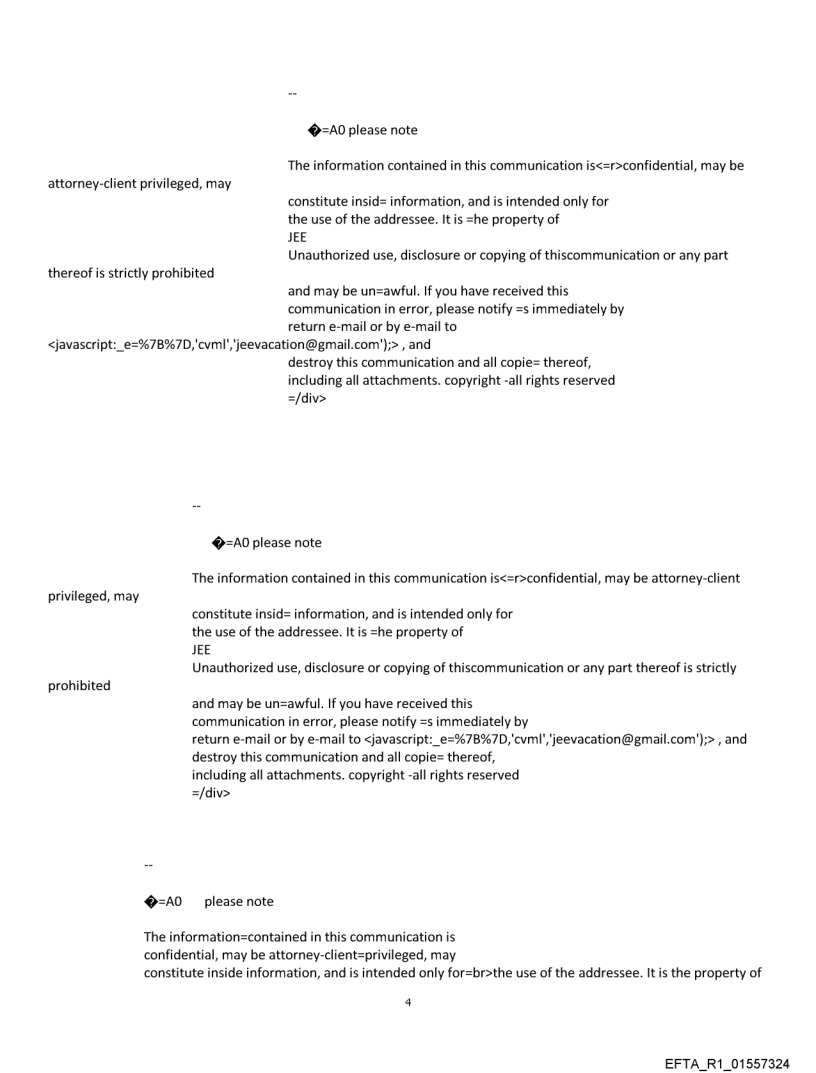 --

�=A0 please note

The information contained in this communication is<=r>confidential, may be attorney-client privileged, may
constitute insid= information, and is intended only for
the use of the addressee. It is =he property of
JEE
Unauthorized use, disclosure or copying of thiscommunication or any part thereof is strictly prohibited
and may be un=awful. If you have received this
communication in error, please notify =s immediately by
return e-mail or by e-mail to <javascript:_e=%7B%7D,'cvml','jeevacation@gmail.com');> , and
destroy this communication and all copie= thereof,
including all attachments. copyright -all rights reserved
=/div>

--

�=A0 please note

The information contained in this communication is<=r>confidential, may be attorney-client privileged, may
constitute insid= information, and is intended only for
the use of the addressee. It is =he property of
JEE
Unauthorized use, disclosure or copying of thiscommunication or any part thereof is strictly prohibited
and may be un=awful. If you have received this
communication in error, please notify =s immediately by
return e-mail or by e-mail to <javascript:_e=%7B%7D,'cvml','jeevacation@gmail.com');> , and
destroy this communication and all copie= thereof,
including all attachments. copyright -all rights reserved
=/div>

--

�=A0 please note

The information=contained in this communication is
confidential, may be attorney-client=privileged, may
constitute inside information, and is intended only for=br>the use of the addressee. It is the property of

4

EFTA_R1_01557324